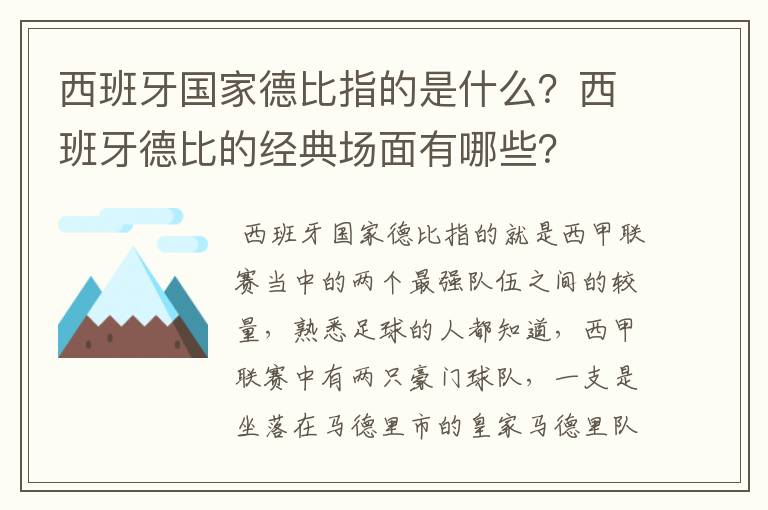 西班牙国家德比指的是什么？西班牙德比的经典场面有哪些?

西班牙国家德比指的就是西甲联赛当中的两个最强队伍之间的较量，熟悉足球的人都知道，西甲联赛中有两只豪门球队，一支是坐落在马德里市的皇家马德里队